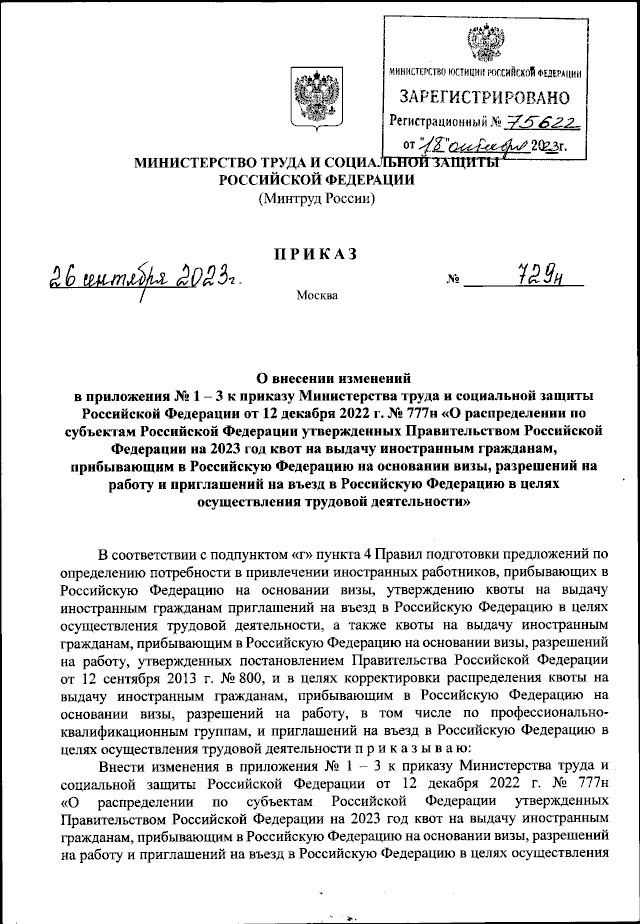 МИНИСТЕРСТВО ЮСТИЦИИ РОССИЙСКОЙ ФЕДЕРАЦИИ
ЗАРЕГИСТРИРОВАНО
Регистрационный № 75622
от "18" октября 2023г.

МИНИСТЕРСТВО ТРУДА И СОЦИАЛЬНОЙ ЗАЩИТЫ РОССИЙСКОЙ ФЕДЕРАЦИИ
(Минтруд России)

ПРИКАЗ

26 сентября 2023г. № 729н

Москва

О внесении изменений в приложения № 1 – 3 к приказу Министерства труда и социальной защиты Российской Федерации от 12 декабря 2022 г. № 777н «О распределении по субъектам Российской Федерации утвержденных Правительством Российской Федерации на 2023 год квот на выдачу иностранным гражданам, прибывающим в Российскую Федерацию на основании визы, разрешений на работу и приглашений на въезд в Российскую Федерацию в целях осуществления трудовой деятельности»

В соответствии с подпунктом «г» пункта 4 Правил подготовки предложений по определению потребности в привлечении иностранных работников, прибывающих в Российскую Федерацию на основании визы, утверждению квоты на выдачу иностранным гражданам приглашений на въезд в Российскую Федерацию в целях осуществления трудовой деятельности, а также квоты на выдачу иностранным гражданам, прибывающим в Российскую Федерацию на основании визы, разрешений на работу, утвержденных постановлением Правительства Российской Федерации от 12 сентября 2013 г. № 800, и в целях корректировки распределения квоты на выдачу иностранным гражданам, прибывающим в Российскую Федерацию на основании визы, разрешений на работу, в том числе по профессионально-квалификационным группам, и приглашений на въезд в Российскую Федерацию в целях осуществления трудовой деятельности п р и к а з ы в а ю:

Внести изменения в приложения № 1 – 3 к приказу Министерства труда и социальной защиты Российской Федерации от 12 декабря 2022 г. № 777н «О распределении по субъектам Российской Федерации утвержденных Правительством Российской Федерации на 2023 год квот на выдачу иностранным гражданам, прибывающим в Российскую Федерацию на основании визы, разрешений на работу и приглашений на въезд в Российскую Федерацию в целях осуществления